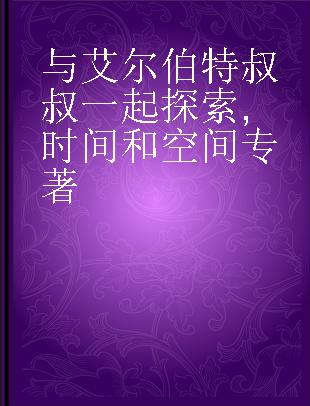 与艾尔伯特叔叔一起探索，时间和空间专著